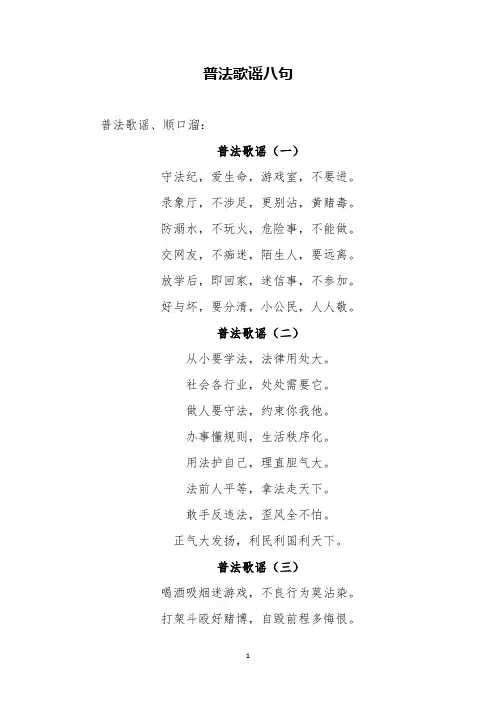 普法歌谣八句

普法歌谣、顺口溜：

普法歌谣（一）

守法纪，爱生命，游戏室，不要进。

录象厅，不涉足，更别沾，黄赌毒。

防溺水，不玩火，危险事，不能做。

交网友，不痴迷，陌生人，要远离。

放学后，即回家，迷信事，不参加。

好与坏，要分清，小公民，人人敬。

普法歌谣（二）

从小要学法，法律用处大。

社会各行业，处处需要它。

做人要守法，约束你我他。

办事懂规则，生活秩序化。

用法护自己，理直胆气大。

法前人平等，拿法走天下。

敢手反违法，歪风全不怕。

正气大发扬，利民利国利天下。

普法歌谣（三）

喝酒吸烟迷游戏，不良行为莫沾染。

打架斗殴好赌博，自毁前程多悔恨。

1